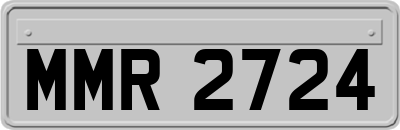 MMR 2724